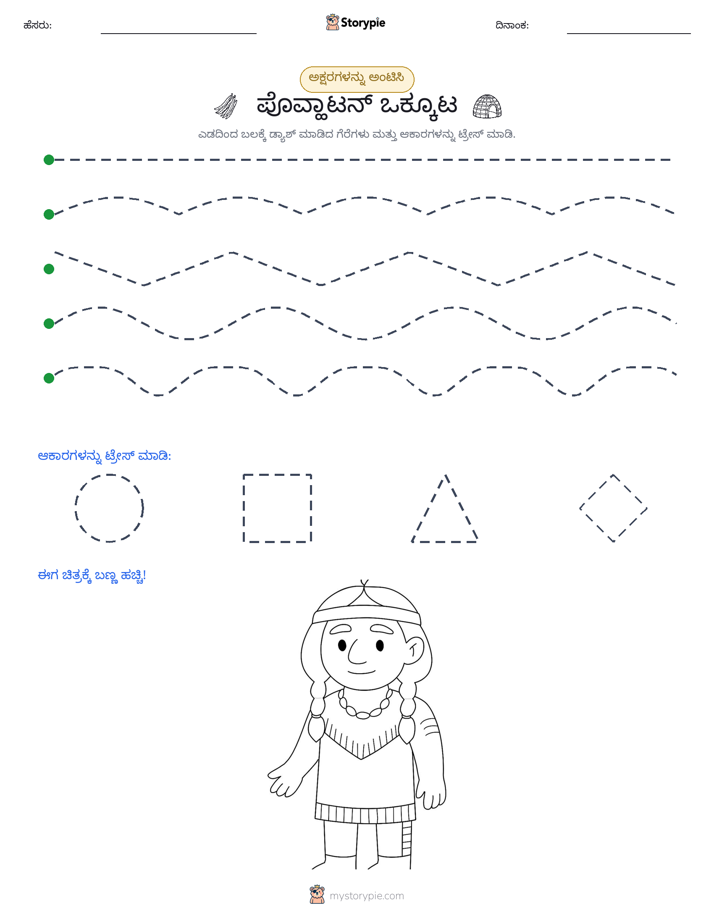 ಹೆಸರು: ____ Storypie ದಿನಾಂಕ: ____

ಅಕ್ಷರಗಳನ್ನು ಅಂಟಿಸಿ

ಪೊವ್ಹಾಟನ್ ಒಕ್ಕೂಟ

ಎಡದಿಂದ ಬಲಕ್ಕೆ ಡ್ಯಾಶ್ ಮಾಡಿದ ಗೆರೆಗಳು ಮತ್ತು ಆಕಾರಗಳನ್ನು ಟ್ರೇಸ್ ಮಾಡಿ.

ಆಕಾರಗಳನ್ನು ಟ್ರೇಸ್ ಮಾಡಿ:

ಈಗ ಚಿತ್ರಕ್ಕೆ ಬಣ್ಣ ಹಚ್ಚಿ!

mystorypie.com